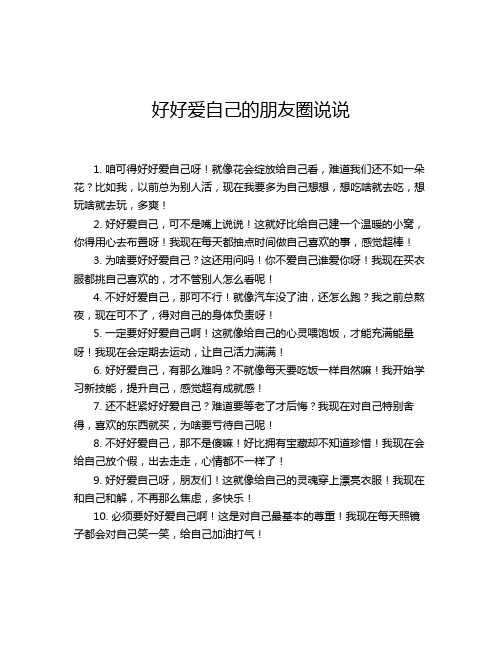 好好爱自己的朋友圈说说

1. 咱可得好好爱自己呀！就像花会绽放给自己看，难道我们还不如一朵花？比如我，以前总为别人活，现在我要多为自己想想，想吃啥就去吃，想玩啥就去玩，多爽！

2. 好好爱自己，可不是嘴上说说！这就好比给自己建一个温暖的小窝，你得用心去布置呀！我现在每天都抽点时间做自己喜欢的事，感觉超棒！

3. 为啥要好好爱自己？这还用问吗！你不爱自己谁爱你呀！我现在买衣服都挑自己喜欢的，才不管别人怎么看呢！

4. 不好好爱自己，那可不行！就像汽车没了油，还怎么跑？我之前总熬夜，现在可不了，得对自己的身体负责呀！

5. 一定要好好爱自己啊！这就像给自己的心灵喂饱饭，才能充满能量呀！我现在会定期去运动，让自己活力满满！

6. 好好爱自己，有那么难吗？不就像每天要吃饭一样自然嘛！我开始学习新技能，提升自己，感觉超有成就感！

7. 还不赶紧好好爱自己？难道要等老了才后悔？我现在对自己特别舍得，喜欢的东西就买，为啥要亏待自己呢！

8. 不好好爱自己，那不是傻嘛！好比拥有宝藏却不知道珍惜！我现在会给自己放个假，出去走走，心情都不一样了！

9. 好好爱自己呀，朋友们！这就像给自己的灵魂穿上漂亮衣服！我现在和自己和解，不再那么焦虑，多快乐！

10. 必须要好好爱自己啊！这是对自己最基本的尊重！我现在每天照镜子都会对自己笑一笑，给自己加油打气！